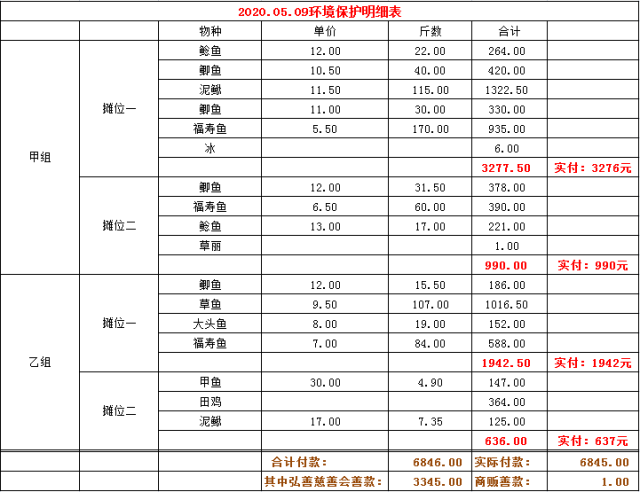 2020.05.09环境保护明细表

| | | 物种 | 单价 | 斤数 | 合计 | |
|---|---|---|---|---|---|---|
| 甲组 | 摊位一 | 鲶鱼 | 12.00 | 22.00 | 264.00 | |
| | | 鲫鱼 | 10.50 | 40.00 | 420.00 | |
| | | 泥鳅 | 11.50 | 115.00 | 1322.50 | |
| | | 鲫鱼 | 11.00 | 30.00 | 330.00 | |
| | | 福寿鱼 | 5.50 | 170.00 | 935.00 | |
| | | 冰 | | | 6.00 | |
| | | | | | 3277.50 | 实付：3276元 |
| | 摊位二 | 鲫鱼 | 12.00 | 31.50 | 378.00 | |
| | | 福寿鱼 | 6.50 | 60.00 | 390.00 | |
| | | 鲶鱼 | 13.00 | 17.00 | 221.00 | |
| | | 草丽 | | | 1.00 | |
| | | | | | 990.00 | 实付：990元 |
| 乙组 | 摊位一 | 鲫鱼 | 12.00 | 15.50 | 186.00 | |
| | | 草鱼 | 9.50 | 107.00 | 1016.50 | |
| | | 大头鱼 | 8.00 | 19.00 | 152.00 | |
| | | 福寿鱼 | 7.00 | 84.00 | 588.00 | |
| | | | | | 1942.50 | 实付：1942元 |
| | 摊位二 | 甲鱼 | 30.00 | 4.90 | 147.00 | |
| | | 田鸡 | | | 364.00 | |
| | | 泥鳅 | 17.00 | 7.35 | 125.00 | |
| | | | | | 636.00 | 实付：637元 |
| | | | 合计付款： | 6846.00 | 实际付款： | 6845.00 |
| | | | 其中弘善慈善会善款： | 3345.00 | 商贩善款： | 1.00 |